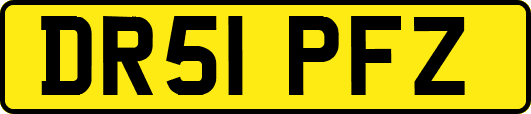 DR51 PFZ